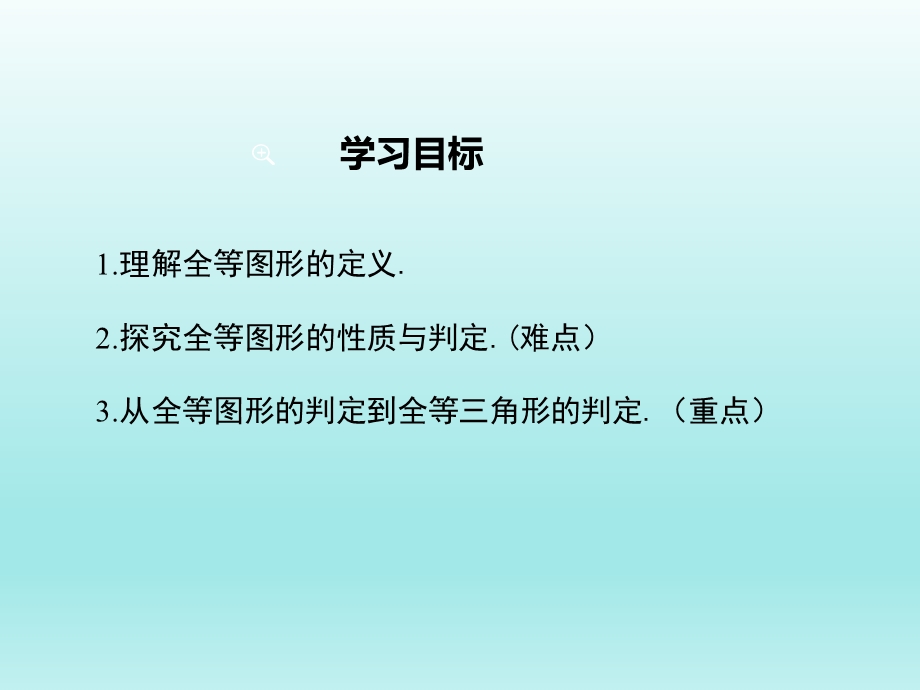 学习目标

1.理解全等图形的定义.

2.探究全等图形的性质与判定.（难点）

3.从全等图形的判定到全等三角形的判定.（重点）